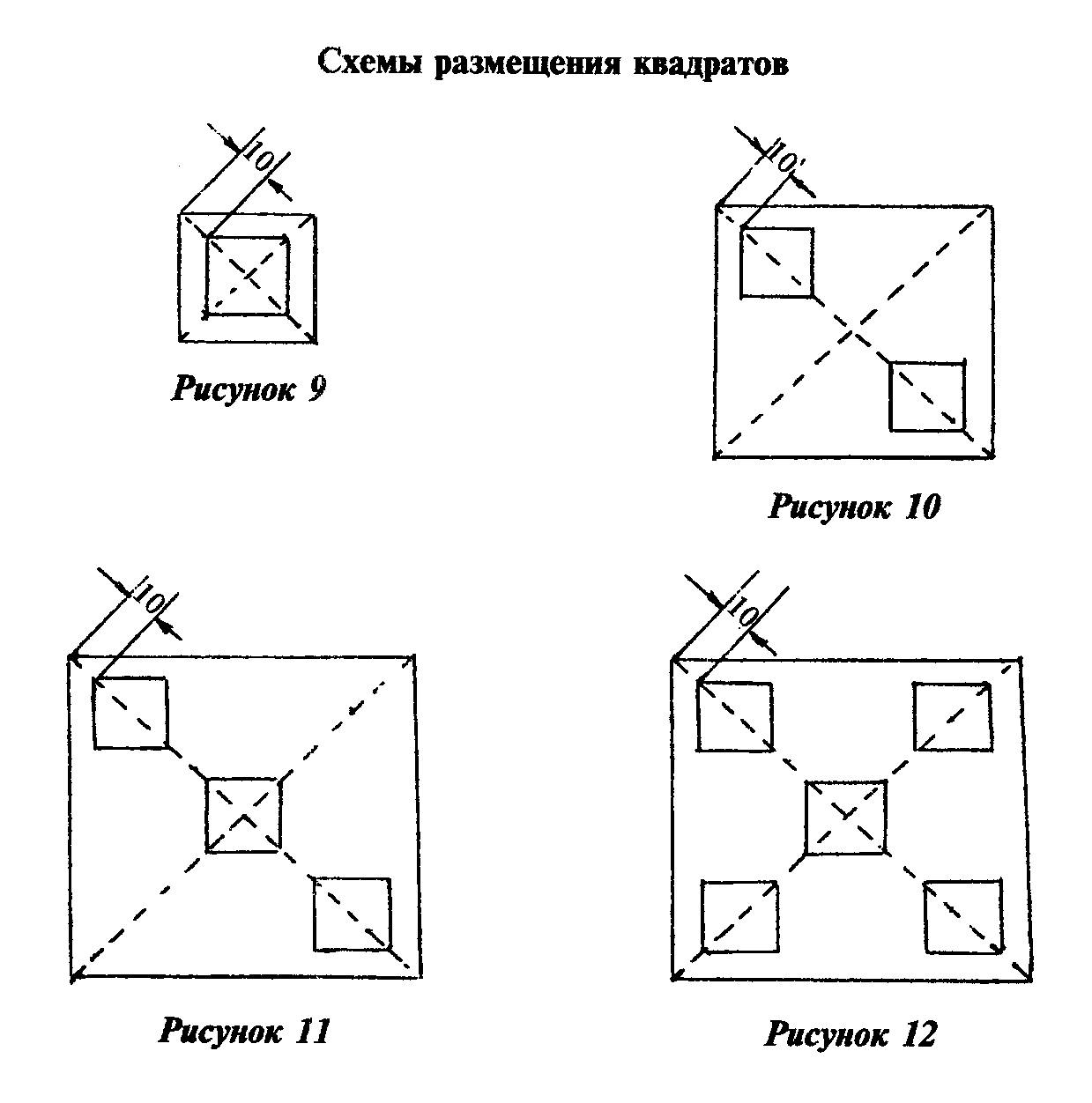 Схемы размещения квадратов

10

Рисунок 9

10

Рисунок 10

10

Рисунок 11

10

Рисунок 12